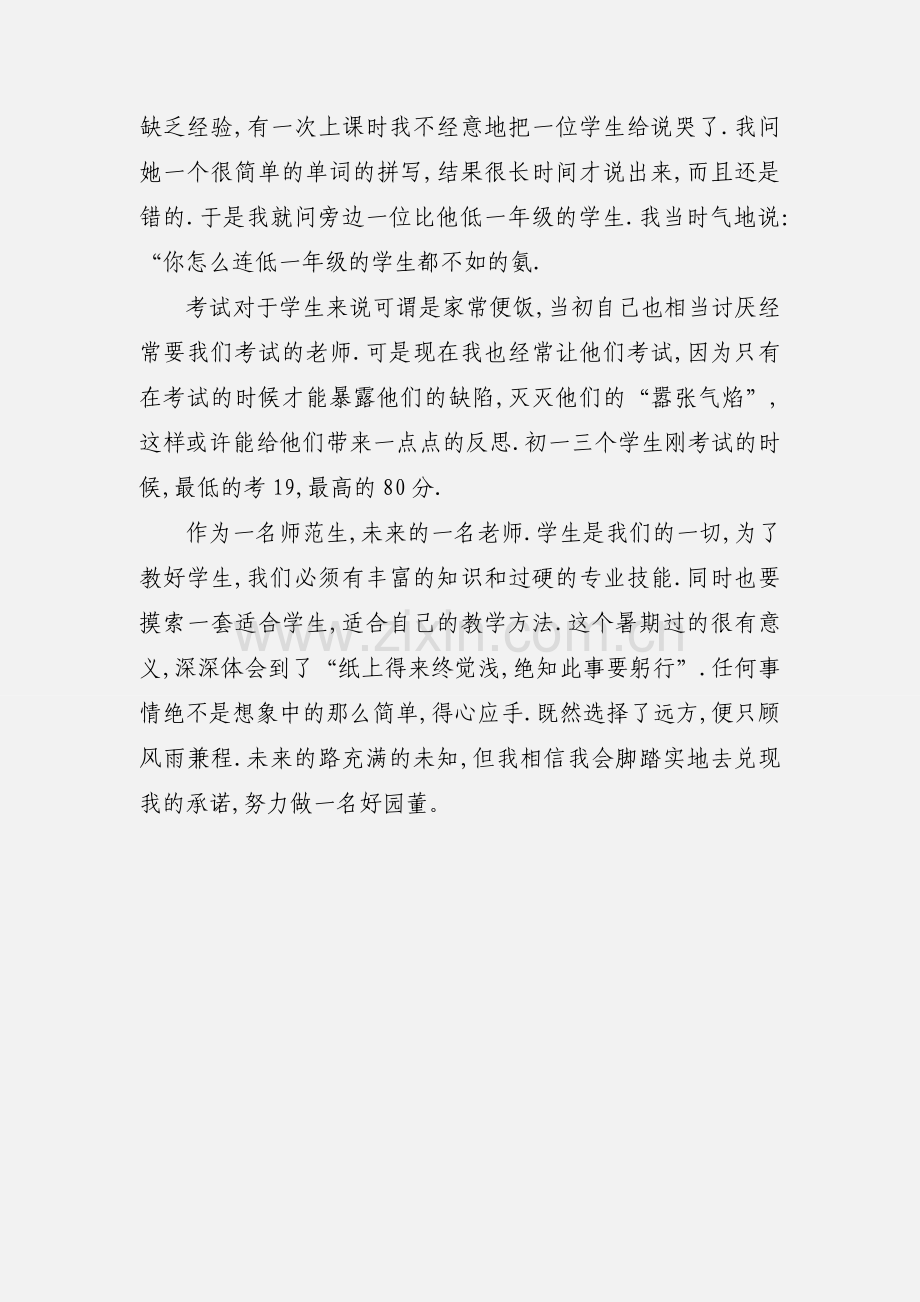 缺乏经验,有一次上课时我不经意地把一位学生给说哭了.我问她一个很简单的单词的拼写,结果很长时间才说出来,而且还是错的.于是我就问旁边一位比他低一年级的学生.我当时气地说:“你怎么连低一年级的学生都不如的氨.

考试对于学生来说可谓是家常便饭,当初自己也相当讨厌经常要我们考试的老师.可是现在我也经常让他们考试,因为只有在考试的时候才能暴露他们的缺陷,灭灭他们的“嚣张气焰”,这样或许能给他们带来一点点的反思.初一三个学生刚考试的时候,最低的考19,最高的80分.

作为一名师范生,未来的一名老师.学生是我们的一切,为了教好学生,我们必须有丰富的知识和过硬的专业技能.同时也要摸索一套适合学生,适合自己的教学方法.这个暑期过的很有意义,深深体会到了“纸上得来终觉浅,绝知此事要躬行”.任何事情绝不是想象中的那么简单,得心应手.既然选择了远方,便只顾风雨兼程.未来的路充满的未知,但我相信我会脚踏实地去兑现我的承诺,努力做一名好园董。

www.zixin.com.cn